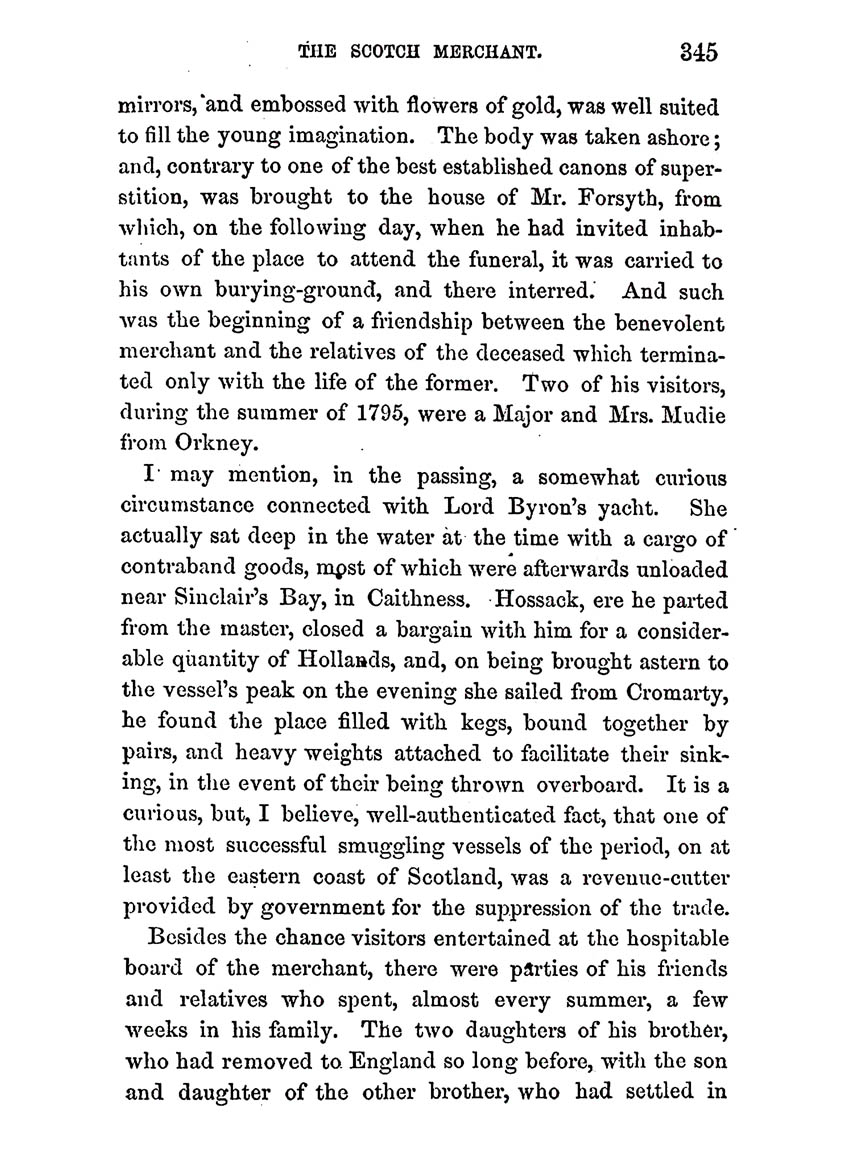 THE SCOTCH MERCHANT. 345

mirrors, and embossed with flowers of gold, was well suited to fill the young imagination. The body was taken ashore; and, contrary to one of the best established canons of superstition, was brought to the house of Mr. Forsyth, from which, on the following day, when he had invited inhabtants of the place to attend the funeral, it was carried to his own burying-ground, and there interred. And such was the beginning of a friendship between the benevolent merchant and the relatives of the deceased which terminated only with the life of the former. Two of his visitors, during the summer of 1795, were a Major and Mrs. Mudie from Orkney.

I may mention, in the passing, a somewhat curious circumstance connected with Lord Byron's yacht. She actually sat deep in the water at the time with a cargo of contraband goods, most of which were afterwards unloaded near Sinclair's Bay, in Caithness. Hossack, ere he parted from the master, closed a bargain with him for a considerable quantity of Hollands, and, on being brought astern to the vessel's peak on the evening she sailed from Cromarty, he found the place filled with kegs, bound together by pairs, and heavy weights attached to facilitate their sinking, in the event of their being thrown overboard. It is a curious, but, I believe, well-authenticated fact, that one of the most successful smuggling vessels of the period, on at least the eastern coast of Scotland, was a revenue-cutter provided by government for the suppression of the trade.

Besides the chance visitors entertained at the hospitable board of the merchant, there were parties of his friends and relatives who spent, almost every summer, a few weeks in his family. The two daughters of his brother, who had removed to England so long before, with the son and daughter of the other brother, who had settled in